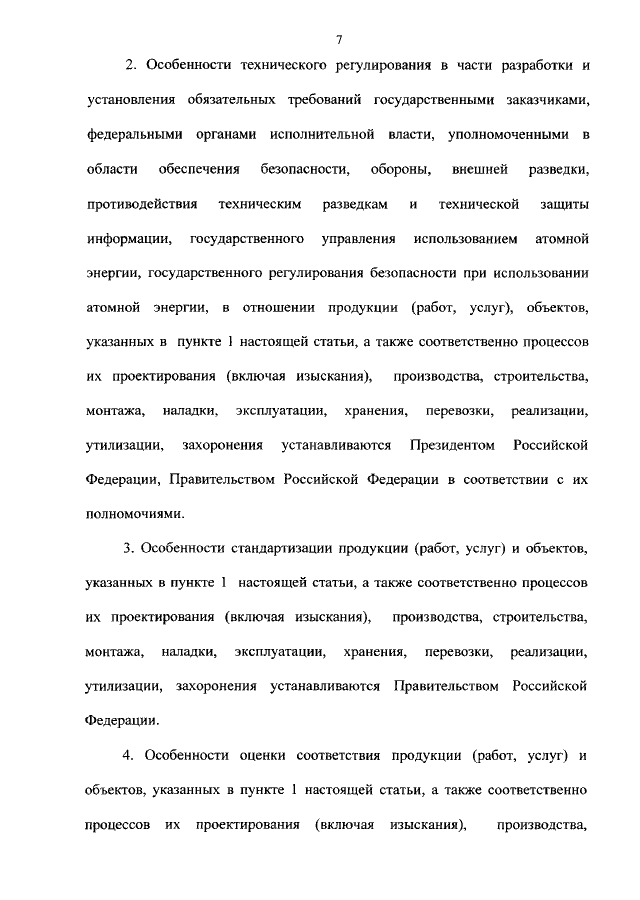 7

2. Особенности технического регулирования в части разработки и установления обязательных требований государственными заказчиками, федеральными органами исполнительной власти, уполномоченными в области обеспечения безопасности, обороны, внешней разведки, противодействия техническим разведкам и технической защиты информации, государственного управления использованием атомной энергии, государственного регулирования безопасности при использовании атомной энергии, в отношении продукции (работ, услуг), объектов, указанных в пункте 1 настоящей статьи, а также соответственно процессов их проектирования (включая изыскания), производства, строительства, монтажа, наладки, эксплуатации, хранения, перевозки, реализации, утилизации, захоронения устанавливаются Президентом Российской Федерации, Правительством Российской Федерации в соответствии с их полномочиями.

3. Особенности стандартизации продукции (работ, услуг) и объектов, указанных в пункте 1 настоящей статьи, а также соответственно процессов их проектирования (включая изыскания), производства, строительства, монтажа, наладки, эксплуатации, хранения, перевозки, реализации, утилизации, захоронения устанавливаются Правительством Российской Федерации.

4. Особенности оценки соответствия продукции (работ, услуг) и объектов, указанных в пункте 1 настоящей статьи, а также соответственно процессов их проектирования (включая изыскания), производства,